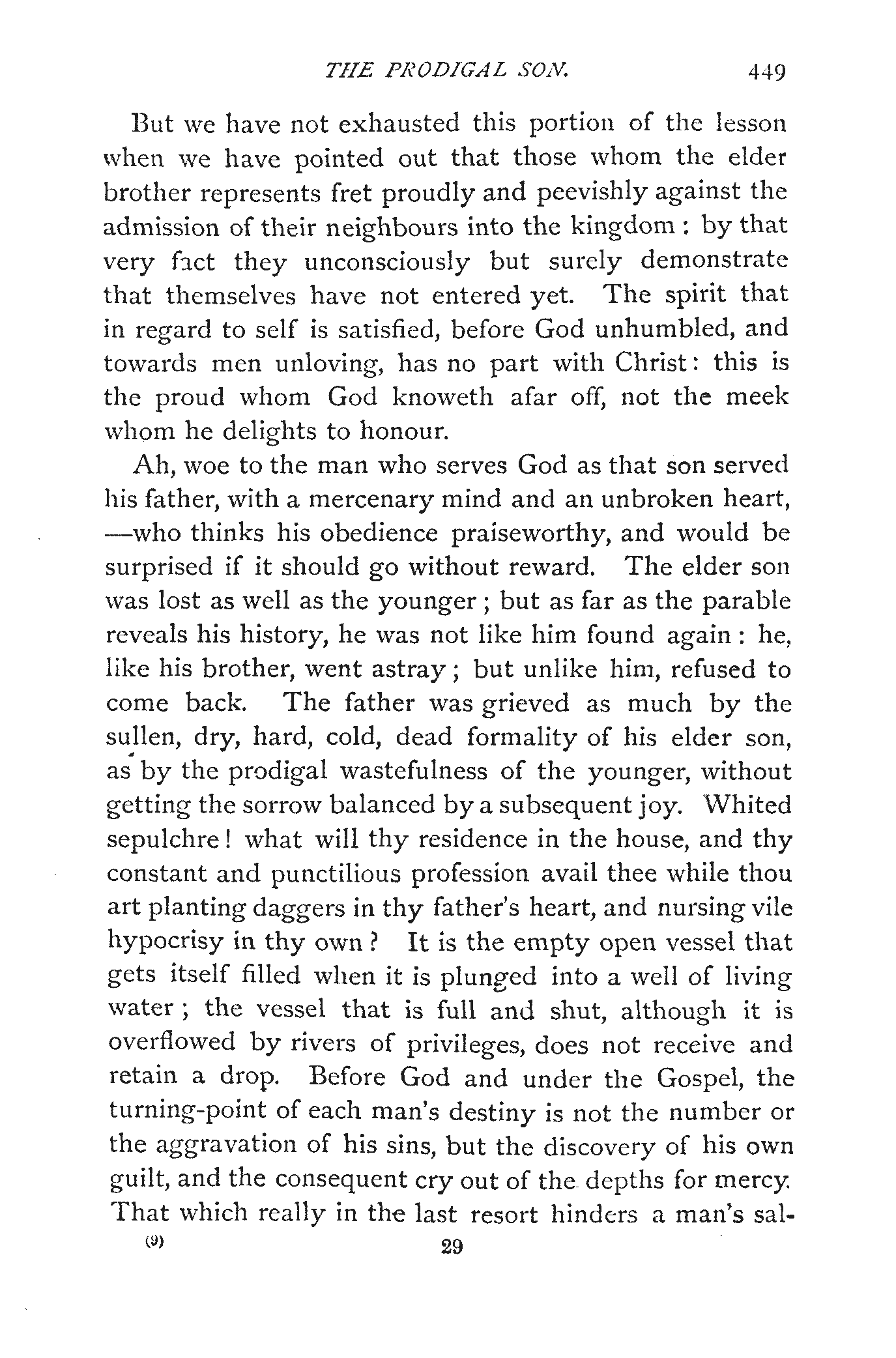 THE PRODIGAL SON. 449

But we have not exhausted this portion of the lesson when we have pointed out that those whom the elder brother represents fret proudly and peevishly against the admission of their neighbours into the kingdom: by that very fact they unconsciously but surely demonstrate that themselves have not entered yet. The spirit that in regard to self is satisfied, before God unhumbled, and towards men unloving, has no part with Christ: this is the proud whom God knoweth afar off, not the meek whom he delights to honour.

Ah, woe to the man who serves God as that son served his father, with a mercenary mind and an unbroken heart, —who thinks his obedience praiseworthy, and would be surprised if it should go without reward. The elder son was lost as well as the younger; but as far as the parable reveals his history, he was not like him found again: he, like his brother, went astray; but unlike him, refused to come back. The father was grieved as much by the sullen, dry, hard, cold, dead formality of his elder son, as by the prodigal wastefulness of the younger, without getting the sorrow balanced by a subsequent joy. Whited sepulchre! what will thy residence in the house, and thy constant and punctilious profession avail thee while thou art planting daggers in thy father's heart, and nursing vile hypocrisy in thy own? It is the empty open vessel that gets itself filled when it is plunged into a well of living water; the vessel that is full and shut, although it is overflowed by rivers of privileges, does not receive and retain a drop. Before God and under the Gospel, the turning-point of each man's destiny is not the number or the aggravation of his sins, but the discovery of his own guilt, and the consequent cry out of the depths for mercy. That which really in the last resort hinders a man's sal-

(9) 29